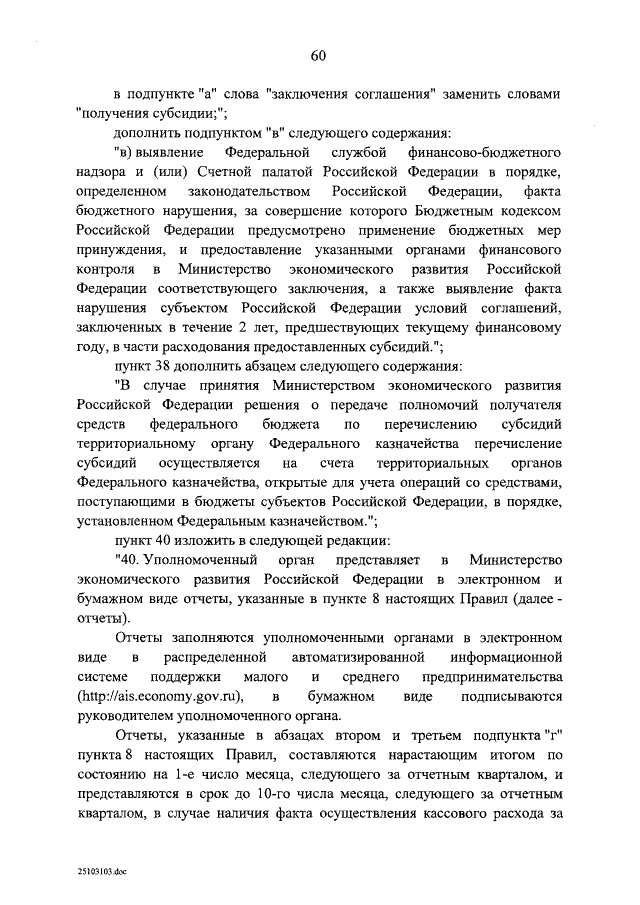 60

в подпункте "а" слова "заключения соглашения" заменить словами "получения субсидии;";

дополнить подпунктом "в" следующего содержания:

"в) выявление Федеральной службой финансово-бюджетного надзора и (или) Счетной палатой Российской Федерации в порядке, определенном законодательством Российской Федерации, факта бюджетного нарушения, за совершение которого Бюджетным кодексом Российской Федерации предусмотрено применение бюджетных мер принуждения, и предоставление указанными органами финансового контроля в Министерство экономического развития Российской Федерации соответствующего заключения, а также выявление факта нарушения субъектом Российской Федерации условий соглашений, заключенных в течение 2 лет, предшествующих текущему финансовому году, в части расходования предоставленных субсидий.";

пункт 38 дополнить абзацем следующего содержания:

"В случае принятия Министерством экономического развития Российской Федерации решения о передаче полномочий получателя средств федерального бюджета по перечислению субсидий территориальному органу Федерального казначейства перечисление субсидий осуществляется на счета территориальных органов Федерального казначейства, открытые для учета операций со средствами, поступающими в бюджеты субъектов Российской Федерации, в порядке, установленном Федеральным казначейством.";

пункт 40 изложить в следующей редакции:

"40. Уполномоченный орган представляет в Министерство экономического развития Российской Федерации в электронном и бумажном виде отчеты, указанные в пункте 8 настоящих Правил (далее - отчеты).

Отчеты заполняются уполномоченными органами в электронном виде в распределенной автоматизированной информационной системе поддержки малого и среднего предпринимательства (http://ais.economy.gov.ru), в бумажном виде подписываются руководителем уполномоченного органа.

Отчеты, указанные в абзацах втором и третьем подпункта "г" пункта 8 настоящих Правил, составляются нарастающим итогом по состоянию на 1-е число месяца, следующего за отчетным кварталом, и представляются в срок до 10-го числа месяца, следующего за отчетным кварталом, в случае наличия факта осуществления кассового расхода за

25103103.doc